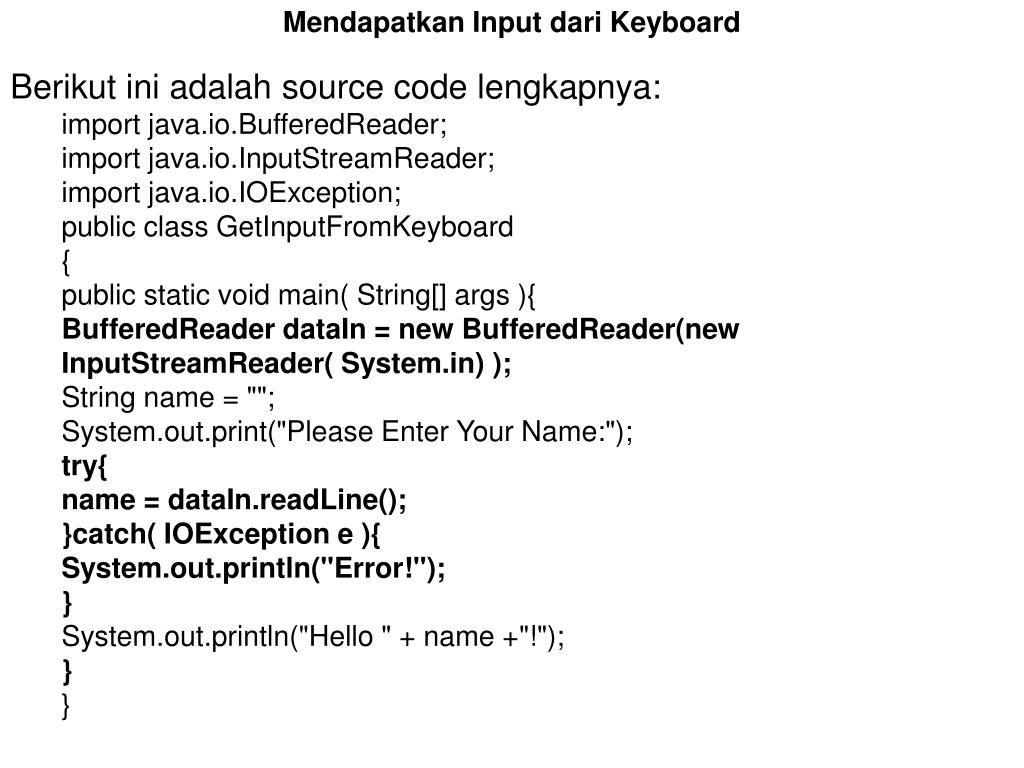 Mendapatkan Input dari Keyboard

Berikut ini adalah source code lengkapnya:

import java.io.BufferedReader;
import java.io.InputStreamReader;
import java.io.IOException;
public class GetInputFromKeyboard
{
public static void main( String[] args ){
BufferedReader dataIn = new BufferedReader(new InputStreamReader( System.in) );
String name = "";
System.out.print("Please Enter Your Name:");
try{
name = dataIn.readLine();
}catch( IOException e ){
System.out.println("Error!");
}
System.out.println("Hello " + name +"!");
}
}